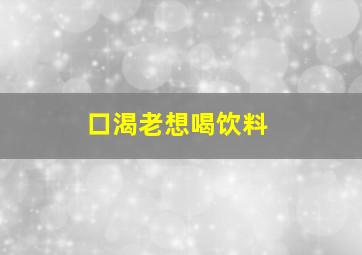 口渴老想喝饮料